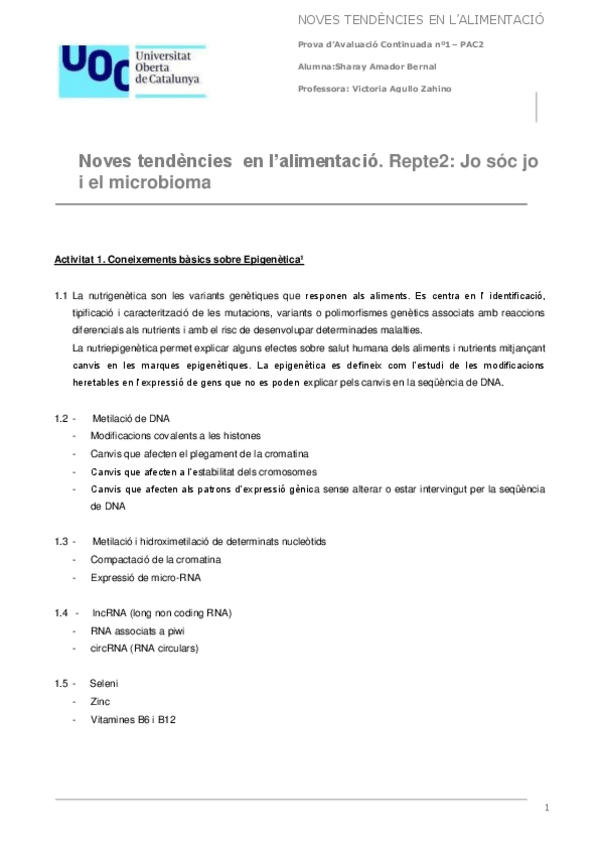 NOVES TENDÈNCIES EN L'ALIMENTACIÓ

UOC Universitat Oberta de Catalunya

Prova d'Avaluació Continuada nº1 – PAC2

Alumna:Sharay Amador Bernal

Professora: Victoria Agullo Zahino

Noves tendències en l'alimentació. Repte2: Jo sóc jo i el microbioma

Activitat 1. Coneixements bàsics sobre Epigenètica¹

1.1 La nutrigenètica son les variants genètiques que responen als aliments. Es centra en l' identificació, tipificació i caracterització de les mutacions, variants o polimorfismes genètics associats amb reaccions diferencials als nutrients i amb el risc de desenvolupar determinades malalties.

La nutriepigenètica permet explicar alguns efectes sobre salut humana dels aliments i nutrients mitjançant canvis en les marques epigenètiques. La epigenètica es defineix com l'estudi de les modificacions heretables en l'expressió de gens que no es poden explicar pels canvis en la seqüència de DNA.

1.2 - Metilació de DNA
- Modificacions covalents a les histones
- Canvis que afecten el plegament de la cromatina
- Canvis que afecten a l'estabilitat dels cromosomes
- Canvis que afecten als patrons d'expressió gènica sense alterar o estar intervingut per la seqüència de DNA

1.3 - Metilació i hidroximetilació de determinats nucleòtids
- Compactació de la cromatina
- Expressió de micro-RNA

1.4 - lncRNA (long non coding RNA)
- RNA associats a piwi
- circRNA (RNA circulars)

1.5 - Seleni
- Zinc
- Vitamines B6 i B12

1